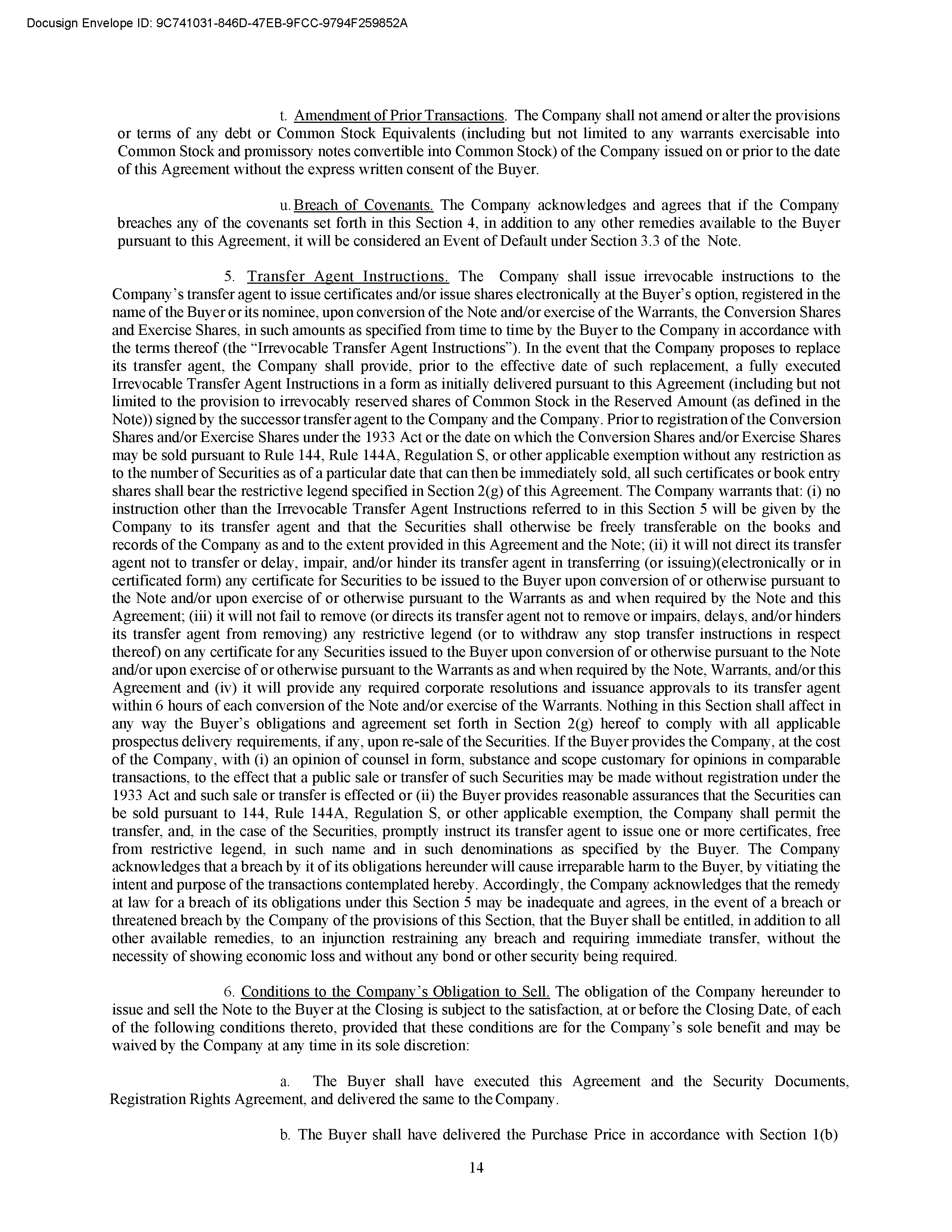 Docusign Envelope ID: 9C741031-846D-47EB-9FCC-9794F259852A

t. Amendment of Prior Transactions. The Company shall not amend or alter the provisions or terms of any debt or Common Stock Equivalents (including but not limited to any warrants exercisable into Common Stock and promissory notes convertible into Common Stock) of the Company issued on or prior to the date of this Agreement without the express written consent of the Buyer.

u. Breach of Covenants. The Company acknowledges and agrees that if the Company breaches any of the covenants set forth in this Section 4, in addition to any other remedies available to the Buyer pursuant to this Agreement, it will be considered an Event of Default under Section 3.3 of the Note.

5. Transfer Agent Instructions. The Company shall issue irrevocable instructions to the Company's transfer agent to issue certificates and/or issue shares electronically at the Buyer's option, registered in the name of the Buyer or its nominee, upon conversion of the Note and/or exercise of the Warrants, the Conversion Shares and Exercise Shares, in such amounts as specified from time to time by the Buyer to the Company in accordance with the terms thereof (the "Irrevocable Transfer Agent Instructions"). In the event that the Company proposes to replace its transfer agent, the Company shall provide, prior to the effective date of such replacement, a fully executed Irrevocable Transfer Agent Instructions in a form as initially delivered pursuant to this Agreement (including but not limited to the provision to irrevocably reserved shares of Common Stock in the Reserved Amount (as defined in the Note)) signed by the successor transfer agent to the Company and the Company. Prior to registration of the Conversion Shares and/or Exercise Shares under the 1933 Act or the date on which the Conversion Shares and/or Exercise Shares may be sold pursuant to Rule 144, Rule 144A, Regulation S, or other applicable exemption without any restriction as to the number of Securities as of a particular date that can then be immediately sold, all such certificates or book entry shares shall bear the restrictive legend specified in Section 2(g) of this Agreement. The Company warrants that: (i) no instruction other than the Irrevocable Transfer Agent Instructions referred to in this Section 5 will be given by the Company to its transfer agent and that the Securities shall otherwise be freely transferable on the books and records of the Company as and to the extent provided in this Agreement and the Note; (ii) it will not direct its transfer agent not to transfer or delay, impair, and/or hinder its transfer agent in transferring (or issuing)(electronically or in certificated form) any certificate for Securities to be issued to the Buyer upon conversion of or otherwise pursuant to the Note and/or upon exercise of or otherwise pursuant to the Warrants as and when required by the Note and this Agreement; (iii) it will not fail to remove (or directs its transfer agent not to remove or impairs, delays, and/or hinders its transfer agent from removing) any restrictive legend (or to withdraw any stop transfer instructions in respect thereof) on any certificate for any Securities issued to the Buyer upon conversion of or otherwise pursuant to the Note and/or upon exercise of or otherwise pursuant to the Warrants as and when required by the Note, Warrants, and/or this Agreement and (iv) it will provide any required corporate resolutions and issuance approvals to its transfer agent within 6 hours of each conversion of the Note and/or exercise of the Warrants. Nothing in this Section shall affect in any way the Buyer's obligations and agreement set forth in Section 2(g) hereof to comply with all applicable prospectus delivery requirements, if any, upon re-sale of the Securities. If the Buyer provides the Company, at the cost of the Company, with (i) an opinion of counsel in form, substance and scope customary for opinions in comparable transactions, to the effect that a public sale or transfer of such Securities may be made without registration under the 1933 Act and such sale or transfer is effected or (ii) the Buyer provides reasonable assurances that the Securities can be sold pursuant to 144, Rule 144A, Regulation S, or other applicable exemption, the Company shall permit the transfer, and, in the case of the Securities, promptly instruct its transfer agent to issue one or more certificates, free from restrictive legend, in such name and in such denominations as specified by the Buyer. The Company acknowledges that a breach by it of its obligations hereunder will cause irreparable harm to the Buyer, by vitiating the intent and purpose of the transactions contemplated hereby. Accordingly, the Company acknowledges that the remedy at law for a breach of its obligations under this Section 5 may be inadequate and agrees, in the event of a breach or threatened breach by the Company of the provisions of this Section, that the Buyer shall be entitled, in addition to all other available remedies, to an injunction restraining any breach and requiring immediate transfer, without the necessity of showing economic loss and without any bond or other security being required.

6. Conditions to the Company's Obligation to Sell. The obligation of the Company hereunder to issue and sell the Note to the Buyer at the Closing is subject to the satisfaction, at or before the Closing Date, of each of the following conditions thereto, provided that these conditions are for the Company's sole benefit and may be waived by the Company at any time in its sole discretion:

a. The Buyer shall have executed this Agreement and the Security Documents, Registration Rights Agreement, and delivered the same to the Company.

b. The Buyer shall have delivered the Purchase Price in accordance with Section 1(b)

14